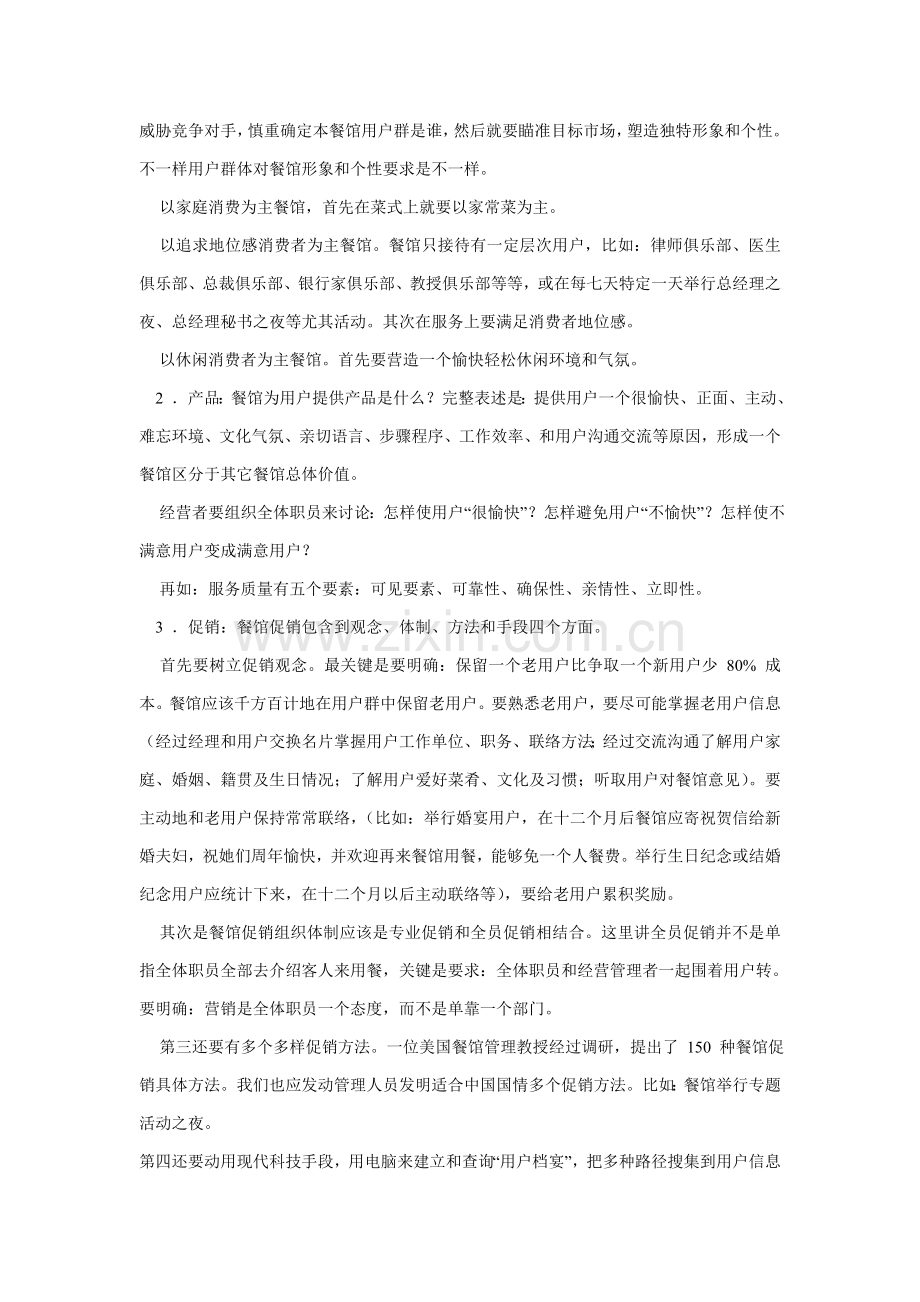 威胁竞争对手，慎重确定本餐馆用户群是谁，然后就要瞄准目标市场，塑造独特形象和个性。不一样用户群体对餐馆形象和个性要求是不一样。

以家庭消费为主餐馆，首先在菜式上就要以家常菜为主。

以追求地位感消费者为主餐馆。餐馆只接待有一定层次用户，比如：律师俱乐部、医生俱乐部、总裁俱乐部、银行家俱乐部、教授俱乐部等等，或在每七天特定一天举行总经理之夜、总经理秘书之夜等尤其活动。其次在服务上要满足消费者地位感。

以休闲消费者为主餐馆。首先要营造一个愉快轻松休闲环境和气氛。

2．产品：餐馆为用户提供产品是什么？完整表述是：提供用户一个很愉快、正面、主动、难忘环境、文化气氛、亲切语言、步骤程序、工作效率、和用户沟通交流等原因，形成一个餐馆区分于其它餐馆总体价值。

经营者要组织全体职员来讨论：怎样使用户“很愉快”？怎样避免用户“不愉快”？怎样使不满意用户变成满意用户？

再如：服务质量有五个要素：可见要素、可靠性、确保性、亲情性、立即性。

3．促销：餐馆促销包含到观念、体制、方法和手段四个方面。

首先要树立促销观念。最关键是要明确：保留一个老用户比争取一个新用户少80%成本。餐馆应该千方百计地在用户群中保留老用户。要熟悉老用户，要尽可能掌握老用户信息（经过经理和用户交换名片掌握用户工作单位、职务、联络方法；经过交流沟通了解用户家庭、婚姻、籍贯及生日情况；了解用户爱好菜肴、文化及习惯；听取用户对餐馆意见）。要主动地和老用户保持常常联络，（比如：举行婚宴用户，在十二个月后餐馆应寄祝贺信给新婚夫妇，祝她们周年愉快，并欢迎再来餐馆用餐，能够免一个人餐费。举行生日纪念或结婚纪念用户应统计下来，在十二个月以后主动联络等），要给老用户累积奖励。

其次是餐馆促销组织体制应该是专业促销和全员促销相结合。这里讲全员促销并不是单指全体职员全部去介绍客人来用餐，关键是要求：全体职员和经营管理者一起围着用户转。要明确：营销是全体职员一个态度，而不是单靠一个部门。

第三还要有多个多样促销方法。一位美国餐馆管理教授经过调研，提出了150种餐馆促销具体方法。我们也应发动管理人员发明适合中国国情多个促销方法。比如：餐馆举行专题活动之夜。

第四还要动用现代科技手段，用电脑来建立和查询“用户档宴”，把多种路径搜集到用户信息

www.zixin.com.cn